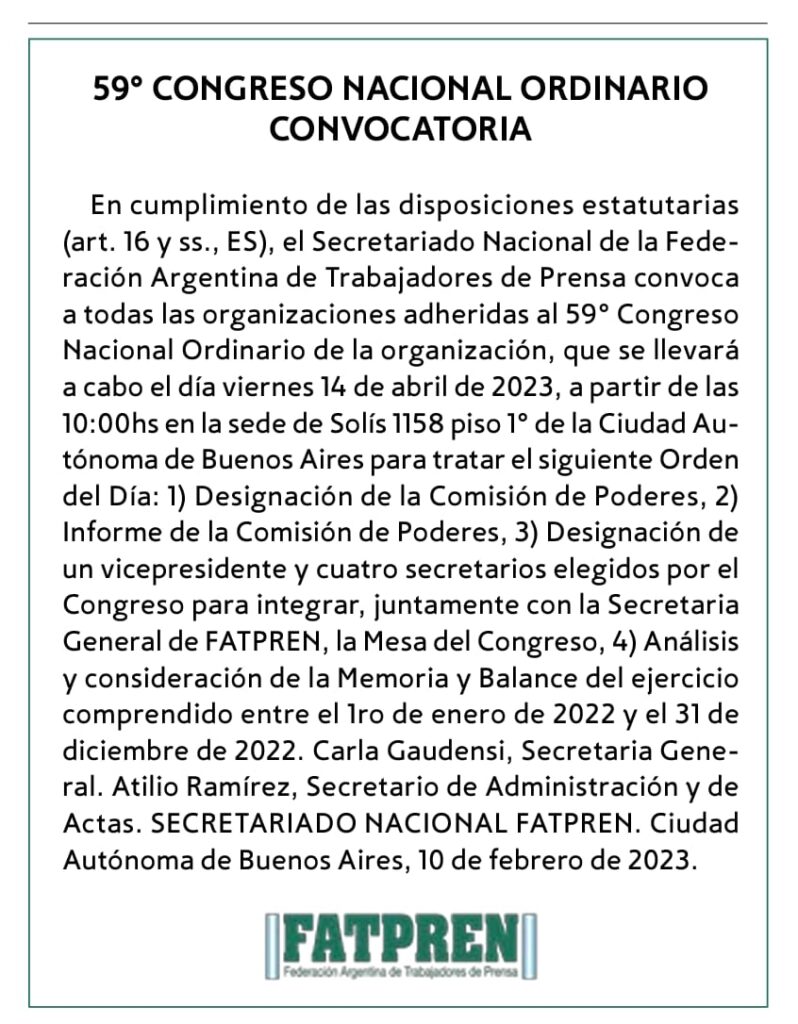 59° CONGRESO NACIONAL ORDINARIO
CONVOCATORIA

En cumplimiento de las disposiciones estatutarias (art. 16 y ss., ES), el Secretariado Nacional de la Federación Argentina de Trabajadores de Prensa convoca a todas las organizaciones adheridas al 59° Congreso Nacional Ordinario de la organización, que se llevará a cabo el día viernes 14 de abril de 2023, a partir de las 10:00hs en la sede de Solís 1158 piso 1° de la Ciudad Autónoma de Buenos Aires para tratar el siguiente Orden del Día: 1) Designación de la Comisión de Poderes, 2) Informe de la Comisión de Poderes, 3) Designación de un vicepresidente y cuatro secretarios elegidos por el Congreso para integrar, juntamente con la Secretaria General de FATPREN, la Mesa del Congreso, 4) Análisis y consideración de la Memoria y Balance del ejercicio comprendido entre el 1ro de enero de 2022 y el 31 de diciembre de 2022. Carla Gaudensi, Secretaria General. Atilio Ramírez, Secretario de Administración y de Actas. SECRETARIADO NACIONAL FATPREN. Ciudad Autónoma de Buenos Aires, 10 de febrero de 2023.

FATPREN
Federación Argentina de Trabajadores de Prensa